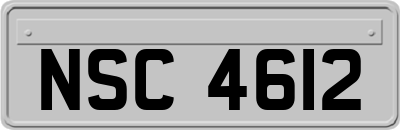 NSC 4612